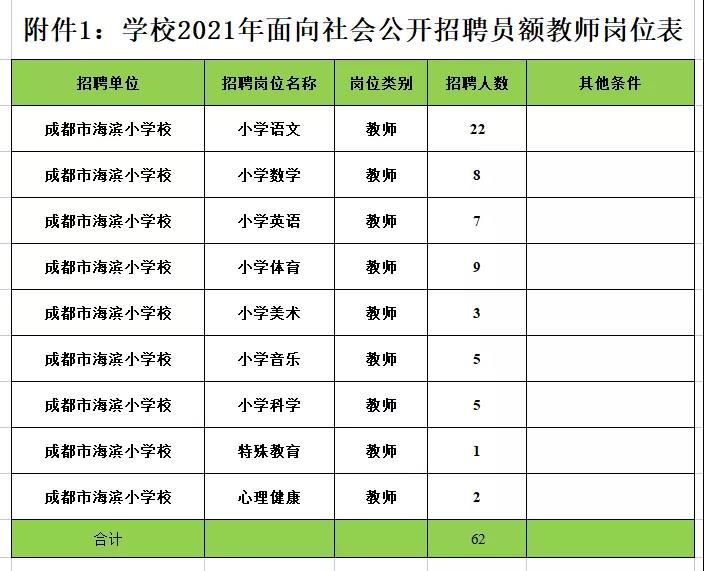 附件1：学校2021年面向社会公开招聘员额教师岗位表

| 招聘单位 | 招聘岗位名称 | 岗位类别 | 招聘人数 | 其他条件 |
|---|---|---|---|---|
| 成都市海滨小学校 | 小学语文 | 教师 | 22 | |
| 成都市海滨小学校 | 小学数学 | 教师 | 8 | |
| 成都市海滨小学校 | 小学英语 | 教师 | 7 | |
| 成都市海滨小学校 | 小学体育 | 教师 | 9 | |
| 成都市海滨小学校 | 小学美术 | 教师 | 3 | |
| 成都市海滨小学校 | 小学音乐 | 教师 | 5 | |
| 成都市海滨小学校 | 小学科学 | 教师 | 5 | |
| 成都市海滨小学校 | 特殊教育 | 教师 | 1 | |
| 成都市海滨小学校 | 心理健康 | 教师 | 2 | |
| 合计 | | | 62 | |